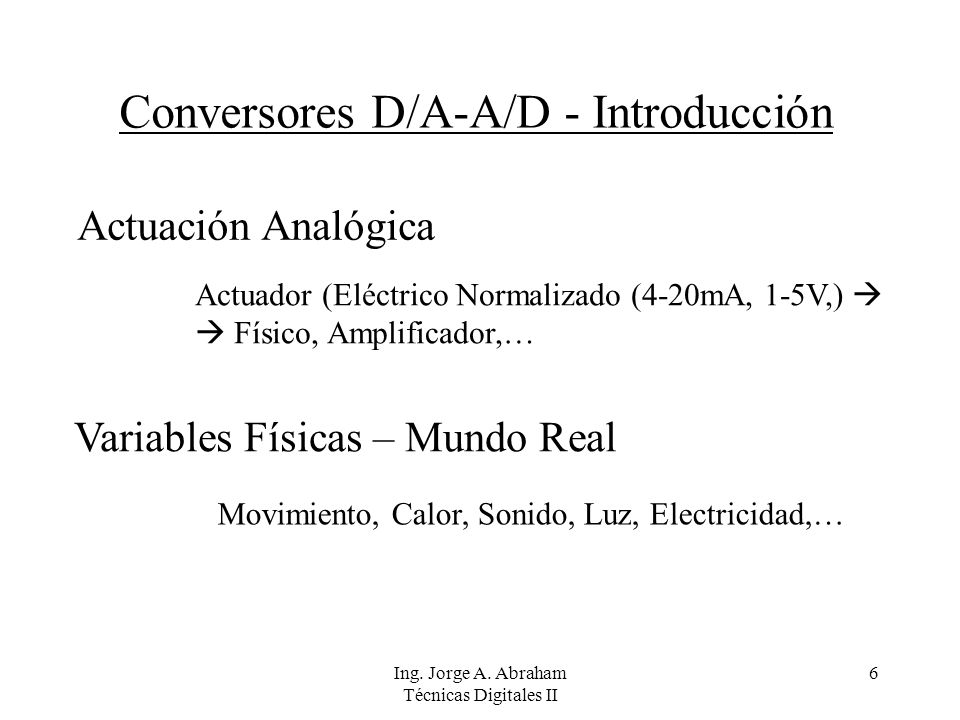 Conversores D/A-A/D - Introducción

Actuación Analógica

Actuador (Eléctrico Normalizado (4-20mA, 1-5V,) → → Físico, Amplificador,…

Variables Físicas – Mundo Real

Movimiento, Calor, Sonido, Luz, Electricidad,…

Ing. Jorge A. Abraham
Técnicas Digitales II

6